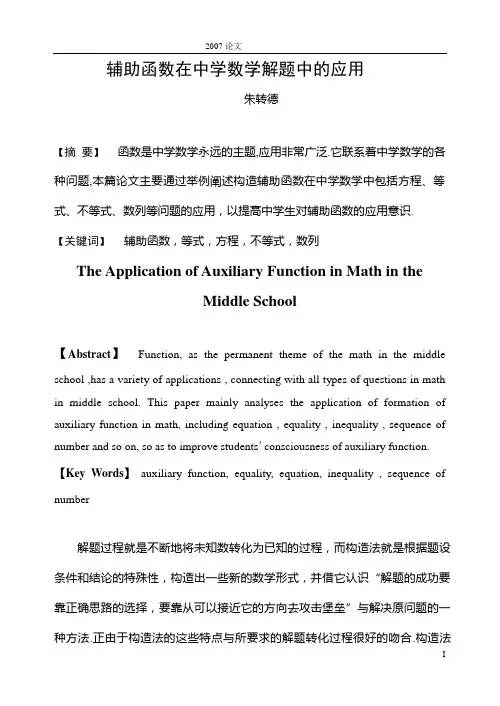 2007 论文

辅助函数在中学数学解题中的应用

朱转德

【摘 要】 函数是中学数学永远的主题,应用非常广泛.它联系着中学数学的各种问题,本篇论文主要通过举例阐述构造辅助函数在中学数学中包括方程、等式、不等式、数列等问题的应用，以提高中学生对辅助函数的应用意识.

【关键词】 辅助函数，等式，方程，不等式，数列

The Application of Auxiliary Function in Math in the Middle School

【Abstract】 Function, as the permanent theme of the math in the middle school ,has a variety of applications , connecting with all types of questions in math in middle school. This paper mainly analyses the application of formation of auxiliary function in math, including equation , equality , inequality , sequence of number and so on, so as to improve students' consciousness of auxiliary function.

【Key Words】 auxiliary function, equality, equation, inequality , sequence of number

解题过程就是不断地将未知数转化为已知的过程，而构造法就是根据题设条件和结论的特殊性，构造出一些新的数学形式，并借它认识“解题的成功要靠正确思路的选择，要靠从可以接近它的方向去攻击堡垒”与解决原问题的一种方法.正由于构造法的这些特点与所要求的解题转化过程很好的吻合.构造法

1